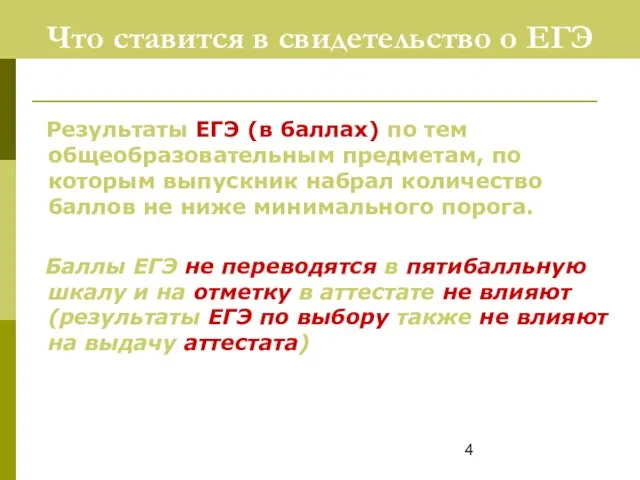 Что ставится в свидетельство о ЕГЭ

Результаты ЕГЭ (в баллах) по тем общеобразовательным предметам, по которым выпускник набрал количество баллов не ниже минимального порога.

Баллы ЕГЭ не переводятся в пятибалльную шкалу и на отметку в аттестате не влияют (результаты ЕГЭ по выбору также не влияют на выдачу аттестата)

4